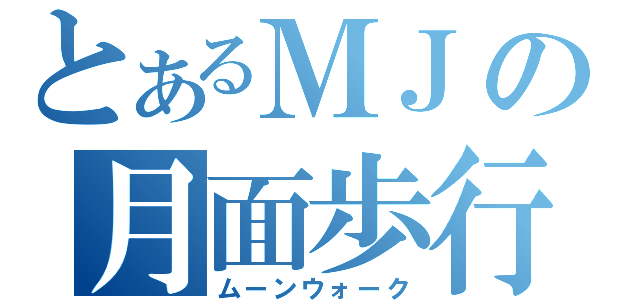 とあるＭＪの
月面歩行
ムーンウォーク